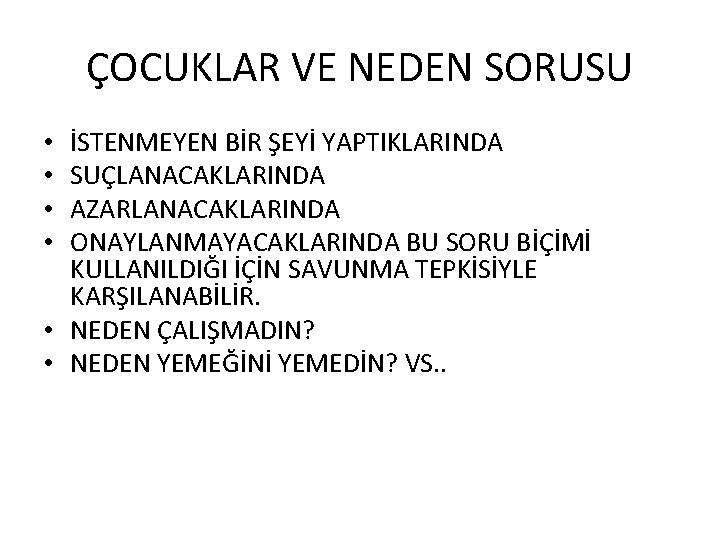 ÇOCUKLAR VE NEDEN SORUSU

• İSTENMEYEN BİR ŞEYİ YAPTIKLARINDA
• SUÇLANACAKLARINDA
• AZARLANACAKLARINDA
• ONAYLANMAYACAKLARINDA BU SORU BİÇİMİ KULLANILDIĞI İÇİN SAVUNMA TEPKİSİYLE KARŞILANABİLİR.
• NEDEN ÇALIŞMADIN?
• NEDEN YEMEĞİNİ YEMEDİN? VS..